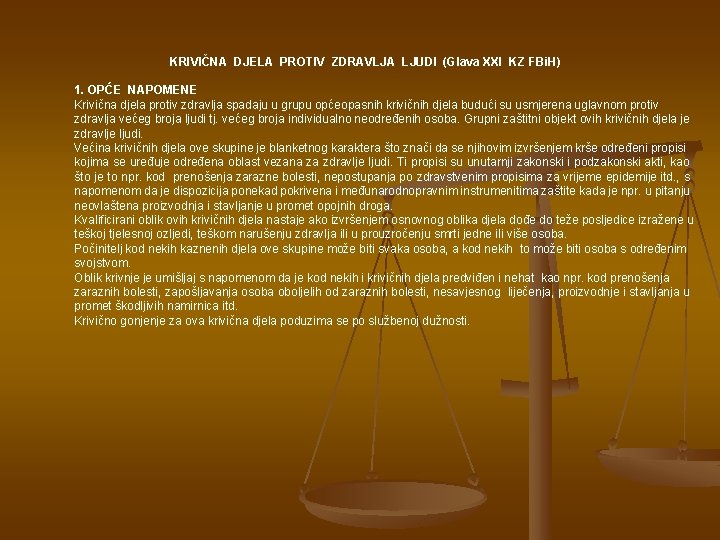 KRIVIČNA DJELA PROTIV ZDRAVLJA LJUDI (Glava XXI KZ FBiH)

1. OPĆE NAPOMENE
Krivična djela protiv zdravlja spadaju u grupu općeopasnih krivičnih djela budući su usmjerena uglavnom protiv zdravlja većeg broja ljudi tj. većeg broja individualno neodređenih osoba. Grupni zaštitni objekt ovih krivičnih djela je zdravlje ljudi.
Većina krivičnih djela ove skupine je blanketnog karaktera što znači da se njihovim izvršenjem krše određeni propisi kojima se uređuje određena oblast vezana za zdravlje ljudi. Ti propisi su unutarnji zakonski i podzakonski akti, kao što je to npr. kod prenošenja zarazne bolesti, nepostupanja po zdravstvenim propisima za vrijeme epidemije itd., s napomenom da je dispozicija ponekad pokrivena i međunarodnopravnim instrumenitima zaštite kada je npr. u pitanju neovlaštena proizvodnja i stavljanje u promet opojnih droga.
Kvalificirani oblik ovih krivičnih djela nastaje ako izvršenjem osnovnog oblika djela dođe do teže posljedice izražene u teškoj tjelesnoj ozljedi, teškom narušenju zdravlja ili u prouzročenju smrti jedne ili više osoba.
Počinitelj kod nekih kaznenih djela ove skupine može biti svaka osoba, a kod nekih to može biti osoba s određenim svojstvom.
Oblik krivnje je umišljaj s napomenom da je kod nekih i krivičnih djela predviđen i nehat kao npr. kod prenošenja zaraznih bolesti, zapošljavanja osoba oboljelih od zaraznih bolesti, nesavjesnog liječenja, proizvodnje i stavljanja u promet škodljivih namirnica itd.
Krivično gonjenje za ova krivična djela poduzima se po službenoj dužnosti.